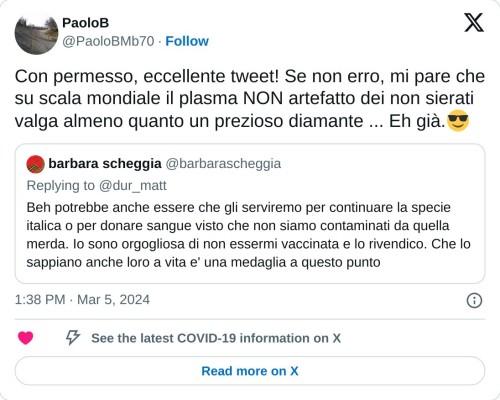 PaoloB
@PaoloBMb70 · Follow

Con permesso, eccellente tweet! Se non erro, mi pare che su scala mondiale il plasma NON artefatto dei non sierati valga almeno quanto un prezioso diamante ... Eh già.😎

barbara scheggia @barbarascheggia
Replying to @dur_matt
Beh potrebbe anche essere che gli serviremo per continuare la specie italica o per donare sangue visto che non siamo contaminati da quella merda. Io sono orgogliosa di non essermi vaccinata e lo rivendico. Che lo sappiano anche loro a vita e' una medaglia a questo punto

1:38 PM · Mar 5, 2024

See the latest COVID-19 information on X

Read more on X